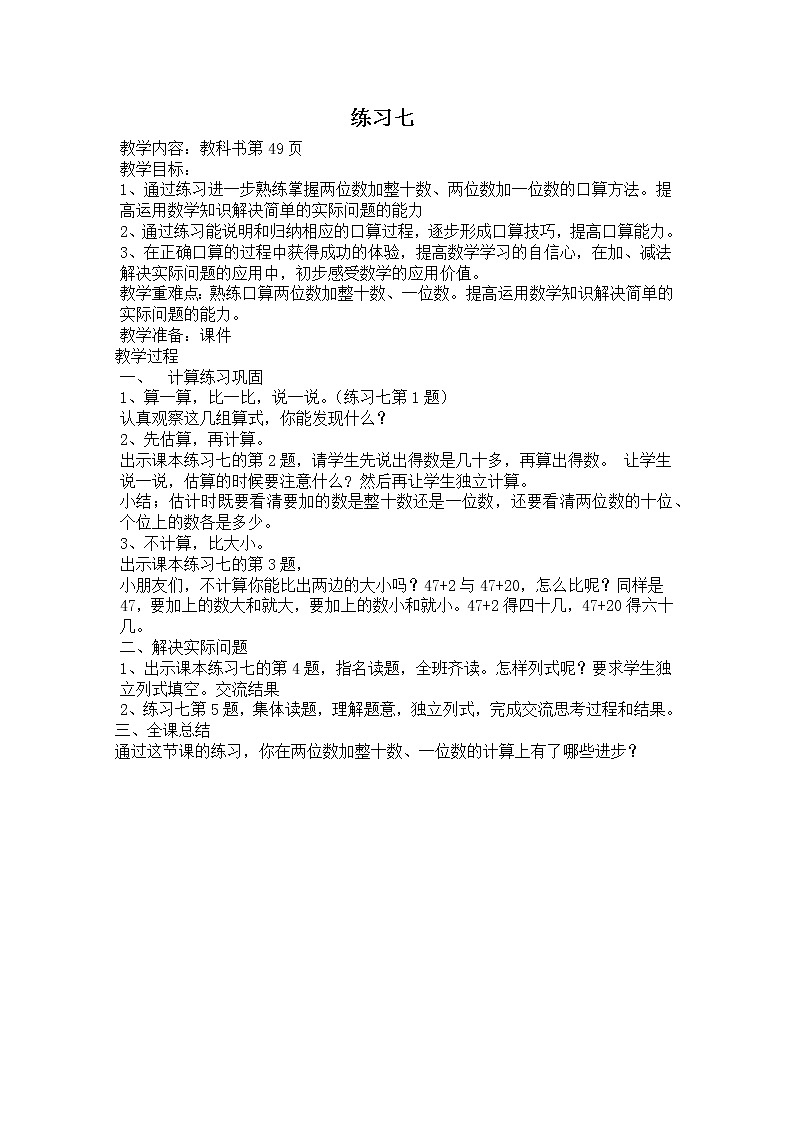 练习七

教学内容：教科书第49页

教学目标：

1、通过练习进一步熟练掌握两位数加整十数、两位数加一位数的口算方法。提高运用数学知识解决简单的实际问题的能力

2、通过练习能说明和归纳相应的口算过程，逐步形成口算技巧，提高口算能力。

3、在正确口算的过程中获得成功的体验，提高数学学习的自信心，在加、减法解决实际问题的应用中，初步感受数学的应用价值。

教学重难点：熟练口算两位数加整十数、一位数。提高运用数学知识解决简单的实际问题的能力。

教学准备：课件

教学过程

一、 计算练习巩固

1、算一算，比一比，说一说。（练习七第1题）

认真观察这几组算式，你能发现什么？

2、先估算，再计算。

出示课本练习七的第2题，请学生先说出得数是几十多，再算出得数。 让学生说一说，估算的时候要注意什么？然后再让学生独立计算。

小结：估计时既要看清要加的数是整十数还是一位数，还要看清两位数的十位、个位上的数各是多少。

3、不计算，比大小。

出示课本练习七的第3题，

小朋友们，不计算你能比出两边的大小吗？47+2与47+20，怎么比呢？同样是47，要加上的数大和就大，要加上的数小和就小。47+2得四十几，47+20得六十几。

二、解决实际问题

1、出示课本练习七的第4题，指名读题，全班齐读。怎样列式呢？要求学生独立列式填空。交流结果

2、练习七第5题，集体读题，理解题意，独立列式，完成交流思考过程和结果。

三、全课总结

通过这节课的练习，你在两位数加整十数、一位数的计算上有了哪些进步？